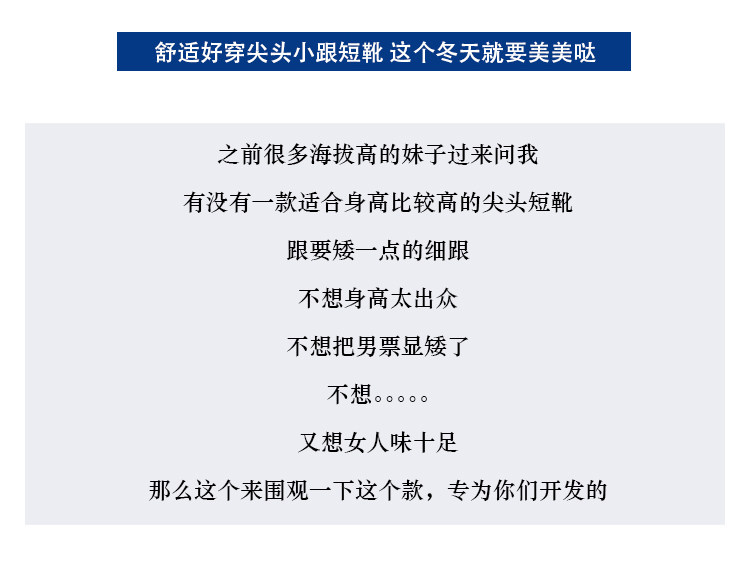 舒适好穿尖头小跟短靴 这个冬天就要美美哒

之前很多海拔高的妹子过来问我

有没有一款适合身高比较高的尖头短靴

跟要矮一点的细跟

不想身高太出众

不想把男票显矮了

不想。。。。。

又想女人味十足

那么这个来围观一下这个款，专为你们开发的